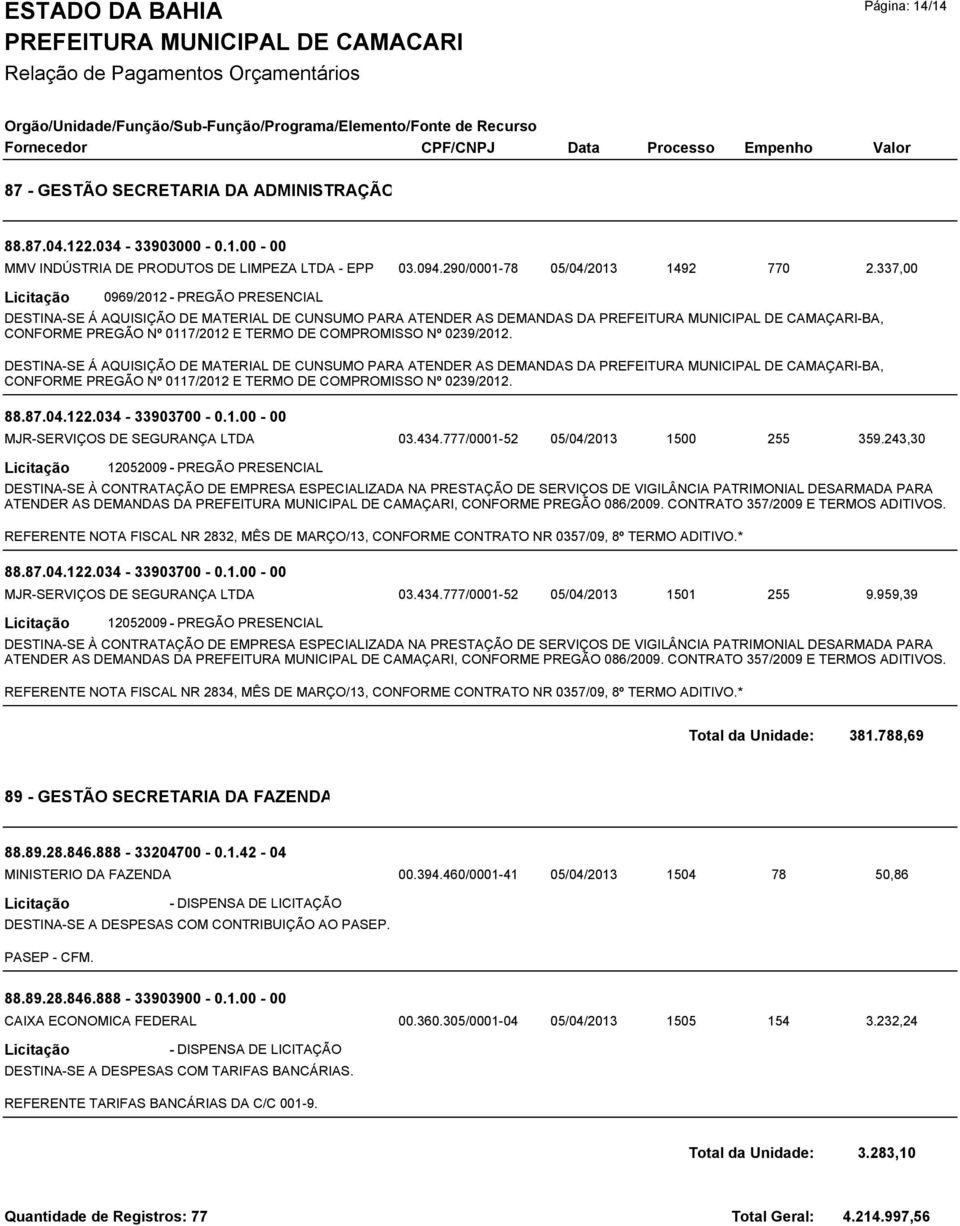 ESTADO DA BAHIA
Página: 14/14
PREFEITURA MUNICIPAL DE CAMACARI
Relação de Pagamentos Orçamentários

Orgão/Unidade/Função/Sub-Função/Programa/Elemento/Fonte de Recurso
Fornecedor CPF/CNPJ Data Processo Empenho Valor

87 - GESTÃO SECRETARIA DA ADMINISTRAÇÃC

88.87.04.122.034 - 33903000 - 0.1.00 - 00
MMV INDÚSTRIA DE PRODUTOS DE LIMPEZA LTDA - EPP 03.094.290/0001-78 05/04/2013 1492 770 2.337,00

Licitação 0969/2012 - PREGÃO PRESENCIAL

DESTINA-SE Á AQUISIÇÃO DE MATERIAL DE CUNSUMO PARA ATENDER AS DEMANDAS DA PREFEITURA MUNICIPAL DE CAMAÇARI-BA, CONFORME PREGÃO Nº 0117/2012 E TERMO DE COMPROMISSO Nº 0239/2012.

DESTINA-SE Á AQUISIÇÃO DE MATERIAL DE CUNSUMO PARA ATENDER AS DEMANDAS DA PREFEITURA MUNICIPAL DE CAMAÇARI-BA, CONFORME PREGÃO Nº 0117/2012 E TERMO DE COMPROMISSO Nº 0239/2012.

88.87.04.122.034 - 33903700 - 0.1.00 - 00
MJR-SERVIÇOS DE SEGURANÇA LTDA 03.434.777/0001-52 05/04/2013 1500 255 359.243,30

Licitação 12052009 - PREGÃO PRESENCIAL

DESTINA-SE À CONTRATAÇÃO DE EMPRESA ESPECIALIZADA NA PRESTAÇÃO DE SERVIÇOS DE VIGILÂNCIA PATRIMONIAL DESARMADA PARA ATENDER AS DEMANDAS DA PREFEITURA MUNICIPAL DE CAMAÇARI, CONFORME PREGÃO 086/2009. CONTRATO 357/2009 E TERMOS ADITIVOS.

REFERENTE NOTA FISCAL NR 2832, MÊS DE MARÇO/13, CONFORME CONTRATO NR 0357/09, 8º TERMO ADITIVO.*

88.87.04.122.034 - 33903700 - 0.1.00 - 00
MJR-SERVIÇOS DE SEGURANÇA LTDA 03.434.777/0001-52 05/04/2013 1501 255 9.959,39

Licitação 12052009 - PREGÃO PRESENCIAL

DESTINA-SE À CONTRATAÇÃO DE EMPRESA ESPECIALIZADA NA PRESTAÇÃO DE SERVIÇOS DE VIGILÂNCIA PATRIMONIAL DESARMADA PARA ATENDER AS DEMANDAS DA PREFEITURA MUNICIPAL DE CAMAÇARI, CONFORME PREGÃO 086/2009. CONTRATO 357/2009 E TERMOS ADITIVOS.

REFERENTE NOTA FISCAL NR 2834, MÊS DE MARÇO/13, CONFORME CONTRATO NR 0357/09, 8º TERMO ADITIVO.*

Total da Unidade: 381.788,69

89 - GESTÃO SECRETARIA DA FAZENDA

88.89.28.846.888 - 33204700 - 0.1.42 - 04
MINISTERIO DA FAZENDA 00.394.460/0001-41 05/04/2013 1504 78 50,86

Licitação - DISPENSA DE LICITAÇÃO

DESTINA-SE A DESPESAS COM CONTRIBUIÇÃO AO PASEP.

PASEP - CFM.

88.89.28.846.888 - 33903900 - 0.1.00 - 00
CAIXA ECONOMICA FEDERAL 00.360.305/0001-04 05/04/2013 1505 154 3.232,24

Licitação - DISPENSA DE LICITAÇÃO

DESTINA-SE A DESPESAS COM TARIFAS BANCÁRIAS.

REFERENTE TARIFAS BANCÁRIAS DA C/C 001-9.

Total da Unidade: 3.283,10

Quantidade de Registros: 77 Total Geral: 4.214.997,56